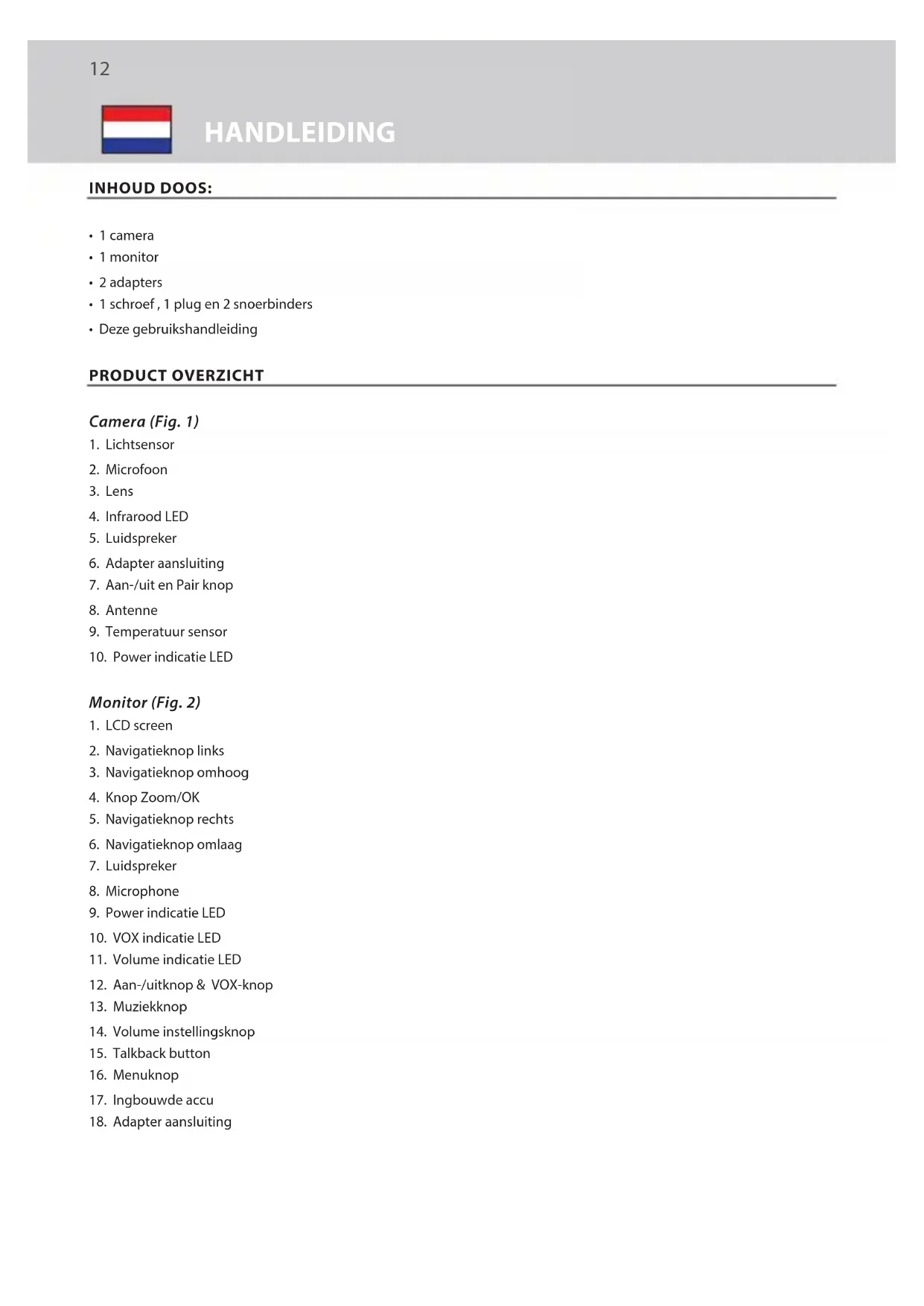 12

HANDLEIDING

INHOUD DOOS:

• 1 camera
• 1 monitor
• 2 adapters
• 1 schroef , 1 plug en 2 snoerbinders
• Deze gebruikshandleiding

PRODUCT OVERZICHT

Camera (Fig. 1)
1. Lichtsensor
2. Microfoon
3. Lens
4. Infrarood LED
5. Luidspreker
6. Adapter aansluiting
7. Aan-/uit en Pair knop
8. Antenne
9. Temperatuur sensor
10. Power indicatie LED

Monitor (Fig. 2)
1. LCD screen
2. Navigatieknop links
3. Navigatieknop omhoog
4. Knop Zoom/OK
5. Navigatieknop rechts
6. Navigatieknop omlaag
7. Luidspreker
8. Microphone
9. Power indicatie LED
10. VOX indicatie LED
11. Volume indicatie LED
12. Aan-/uitknop & VOX-knop
13. Muziekknop
14. Volume instellingsknop
15. Talkback button
16. Menuknop
17. Ingbouwde accu
18. Adapter aansluiting